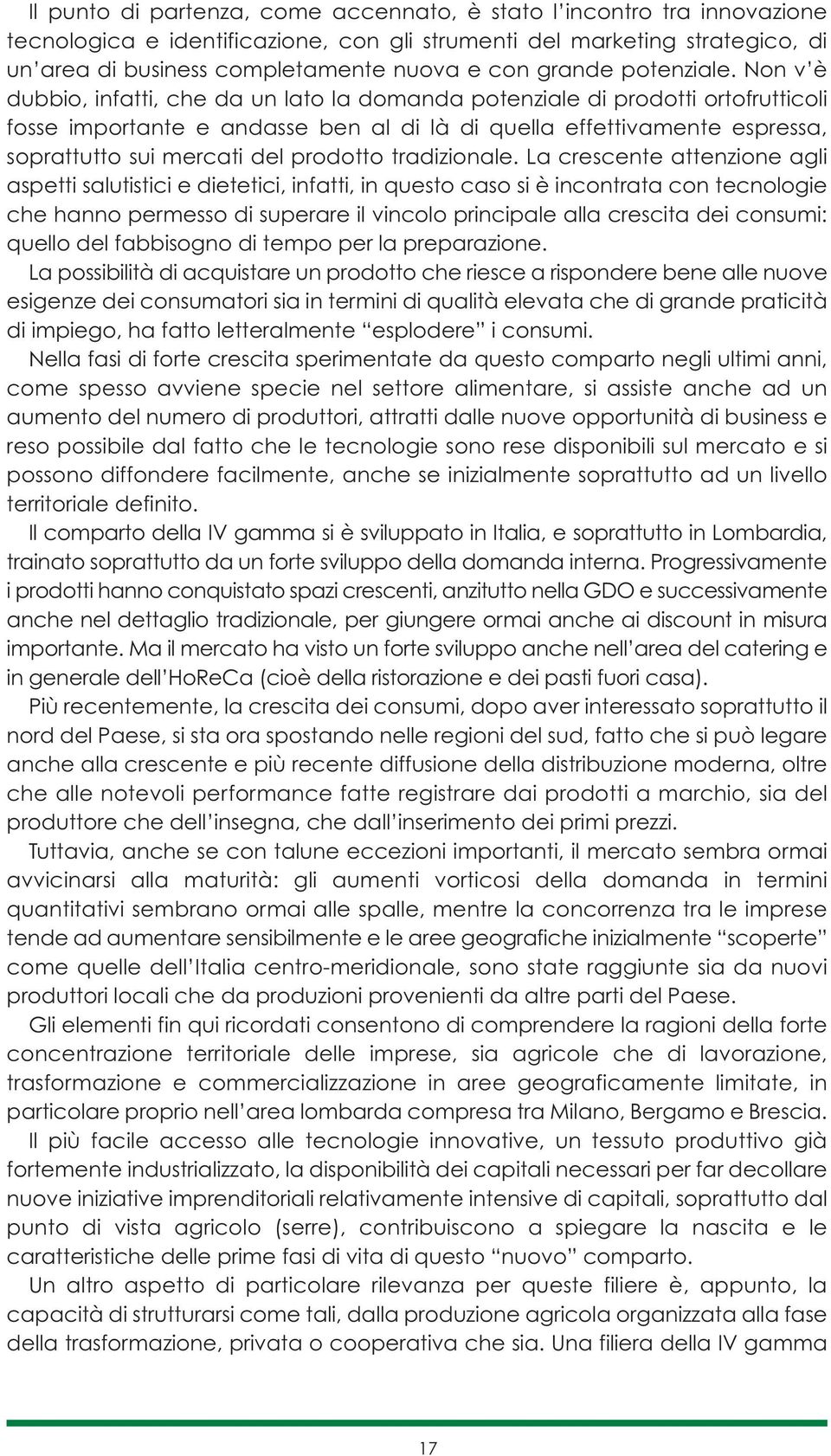 Il punto di partenza, come accennato, è stato l'incontro tra innovazione tecnologica e identificazione, con gli strumenti del marketing strategico, di un'area di business completamente nuova e con grande potenziale. Non v'è dubbio, infatti, che da un lato la domanda potenziale di prodotti ortofrutticoli fosse importante e andasse ben al di là di quella effettivamente espressa, soprattutto sui mercati del prodotto tradizionale. La crescente attenzione agli aspetti salutistici e dietetici, infatti, in questo caso si è incontrata con tecnologie che hanno permesso di superare il vincolo principale alla crescita dei consumi: quello del fabbisogno di tempo per la preparazione.

La possibilità di acquistare un prodotto che riesce a rispondere bene alle nuove esigenze dei consumatori sia in termini di qualità elevata che di grande praticità di impiego, ha fatto letteralmente "esplodere" i consumi.

Nella fasi di forte crescita sperimentate da questo comparto negli ultimi anni, come spesso avviene specie nel settore alimentare, si assiste anche ad un aumento del numero di produttori, attratti dalle nuove opportunità di business e reso possibile dal fatto che le tecnologie sono rese disponibili sul mercato e si possono diffondere facilmente, anche se inizialmente soprattutto ad un livello territoriale definito.

Il comparto della IV gamma si è sviluppato in Italia, e soprattutto in Lombardia, trainato soprattutto da un forte sviluppo della domanda interna. Progressivamente i prodotti hanno conquistato spazi crescenti, anzitutto nella GDO e successivamente anche nel dettaglio tradizionale, per giungere ormai anche ai discount in misura importante. Ma il mercato ha visto un forte sviluppo anche nell'area del catering e in generale dell'HoReCa (cioè della ristorazione e dei pasti fuori casa).

Più recentemente, la crescita dei consumi, dopo aver interessato soprattutto il nord del Paese, si sta ora spostando nelle regioni del sud, fatto che si può legare anche alla crescente e più recente diffusione della distribuzione moderna, oltre che alle notevoli performance fatte registrare dai prodotti a marchio, sia del produttore che dell'insegna, che dall'inserimento dei primi prezzi.

Tuttavia, anche se con talune eccezioni importanti, il mercato sembra ormai avvicinarsi alla maturità: gli aumenti vorticosi della domanda in termini quantitativi sembrano ormai alle spalle, mentre la concorrenza tra le imprese tende ad aumentare sensibilmente e le aree geografiche inizialmente "scoperte" come quelle dell'Italia centro-meridionale, sono state raggiunte sia da nuovi produttori locali che da produzioni provenienti da altre parti del Paese.

Gli elementi fin qui ricordati consentono di comprendere la ragioni della forte concentrazione territoriale delle imprese, sia agricole che di lavorazione, trasformazione e commercializzazione in aree geograficamente limitate, in particolare proprio nell'area lombarda compresa tra Milano, Bergamo e Brescia. Il più facile accesso alle tecnologie innovative, un tessuto produttivo già fortemente industrializzato, la disponibilità dei capitali necessari per far decollare nuove iniziative imprenditoriali relativamente intensive di capitali, soprattutto dal punto di vista agricolo (serre), contribuiscono a spiegare la nascita e le caratteristiche delle prime fasi di vita di questo "nuovo" comparto.

Un altro aspetto di particolare rilevanza per queste filiere è, appunto, la capacità di strutturarsi come tali, dalla produzione agricola organizzata alla fase della trasformazione, privata o cooperativa che sia. Una filiera della IV gamma

17